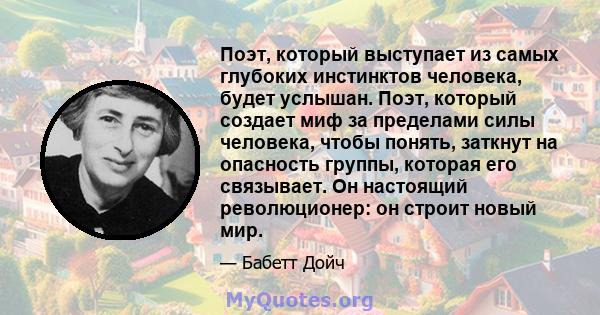 Поэт, который выступает из самых глубоких инстинктов человека, будет услышан. Поэт, который создает миф за пределами силы человека, чтобы понять, заткнут на опасность группы, которая его связывает. Он настоящий революционер: он строит новый мир.

— Бабетт Дойч

MyQuotes.org